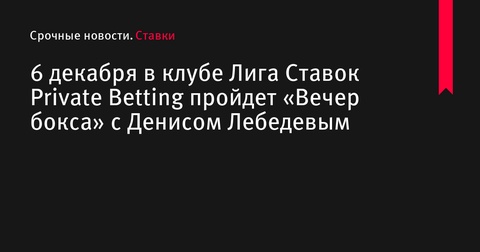 Срочные новости. Ставки

6 декабря в клубе Лига Ставок Private Betting пройдет «Вечер бокса» с Денисом Лебедевым